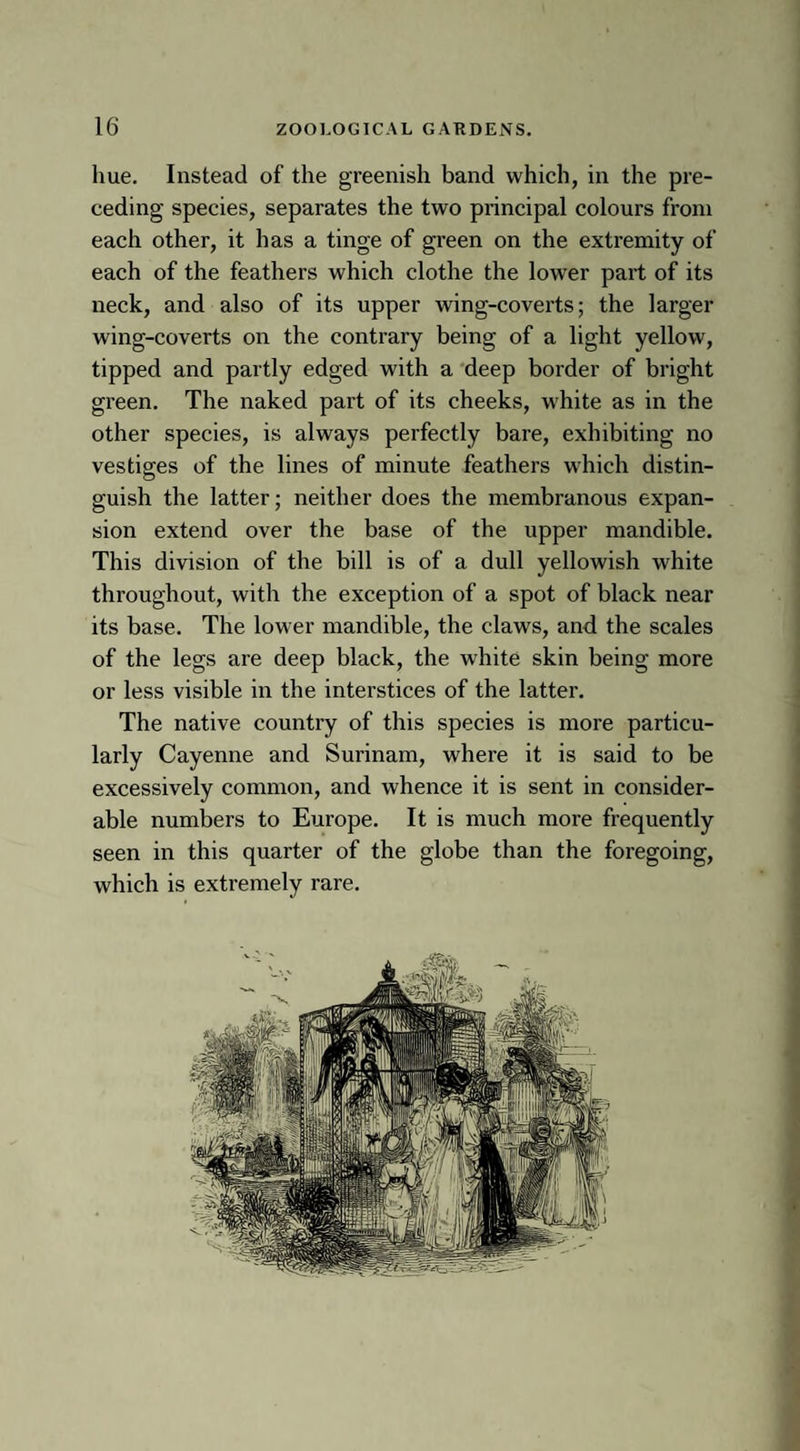 16 ZOOLOGICAL GARDENS.

hue. Instead of the greenish band which, in the preceding species, separates the two principal colours from each other, it has a tinge of green on the extremity of each of the feathers which clothe the lower part of its neck, and also of its upper wing-coverts; the larger wing-coverts on the contrary being of a light yellow, tipped and partly edged with a deep border of bright green. The naked part of its cheeks, white as in the other species, is always perfectly bare, exhibiting no vestiges of the lines of minute feathers which distinguish the latter; neither does the membranous expansion extend over the base of the upper mandible. This division of the bill is of a dull yellowish white throughout, with the exception of a spot of black near its base. The lower mandible, the claws, and the scales of the legs are deep black, the white skin being more or less visible in the interstices of the latter.

The native country of this species is more particularly Cayenne and Surinam, where it is said to be excessively common, and whence it is sent in considerable numbers to Europe. It is much more frequently seen in this quarter of the globe than the foregoing, which is extremely rare.